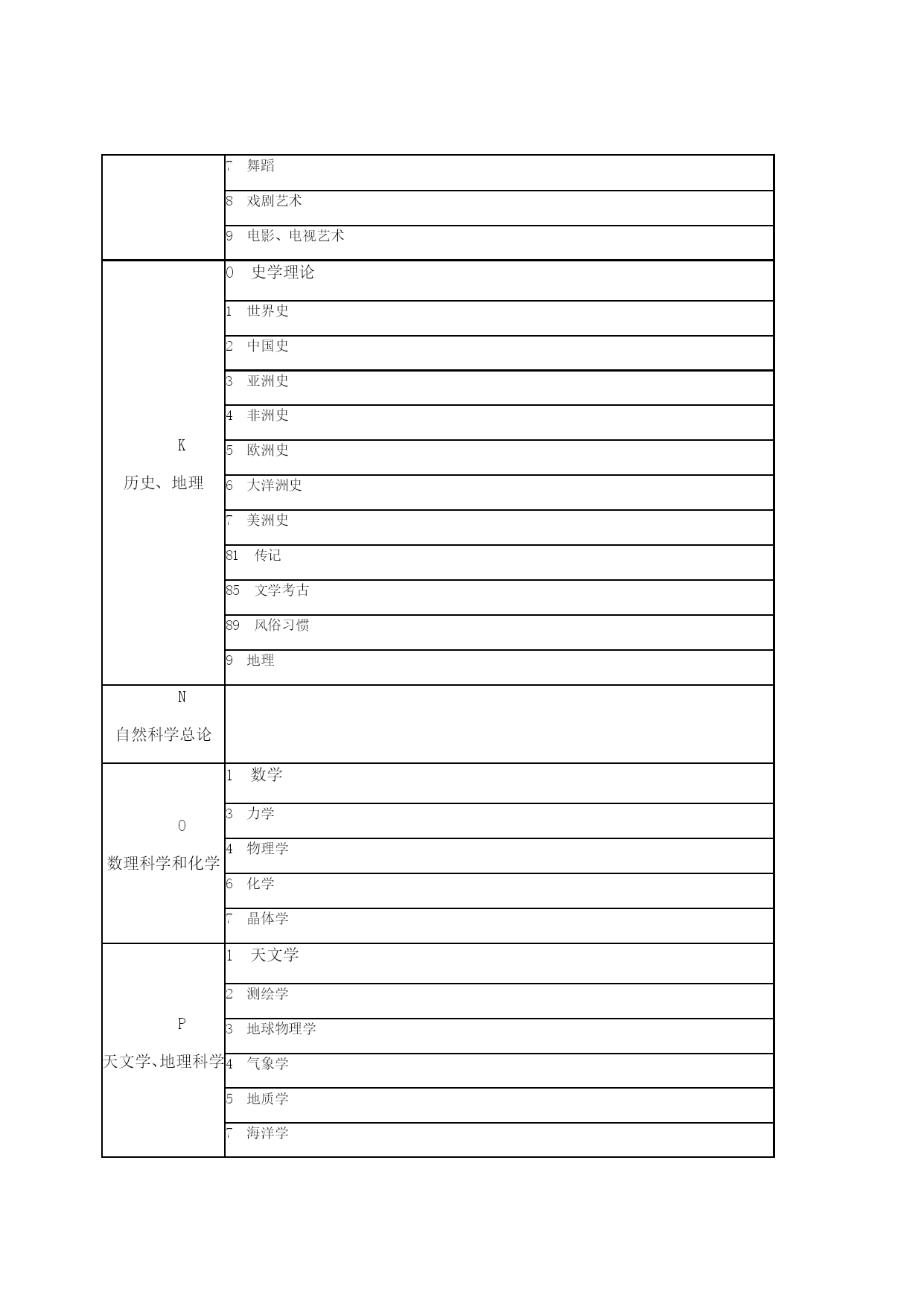 |  |  |
|---|---|
|  | 7 舞蹈 |
|  | 8 戏剧艺术 |
|  | 9 电影、电视艺术 |
| K 历史、地理 | 0 史学理论 |
|  | 1 世界史 |
|  | 2 中国史 |
|  | 3 亚洲史 |
|  | 4 非洲史 |
|  | 5 欧洲史 |
|  | 6 大洋洲史 |
|  | 7 美洲史 |
|  | 81 传记 |
|  | 85 文学考古 |
|  | 89 风俗习惯 |
|  | 9 地理 |
| N 自然科学总论 |  |
| O 数理科学和化学 | 1 数学 |
|  | 3 力学 |
|  | 4 物理学 |
|  | 6 化学 |
|  | 7 晶体学 |
| P 天文学、地理科学 | 1 天文学 |
|  | 2 测绘学 |
|  | 3 地球物理学 |
|  | 4 气象学 |
|  | 5 地质学 |
|  | 7 海洋学 |